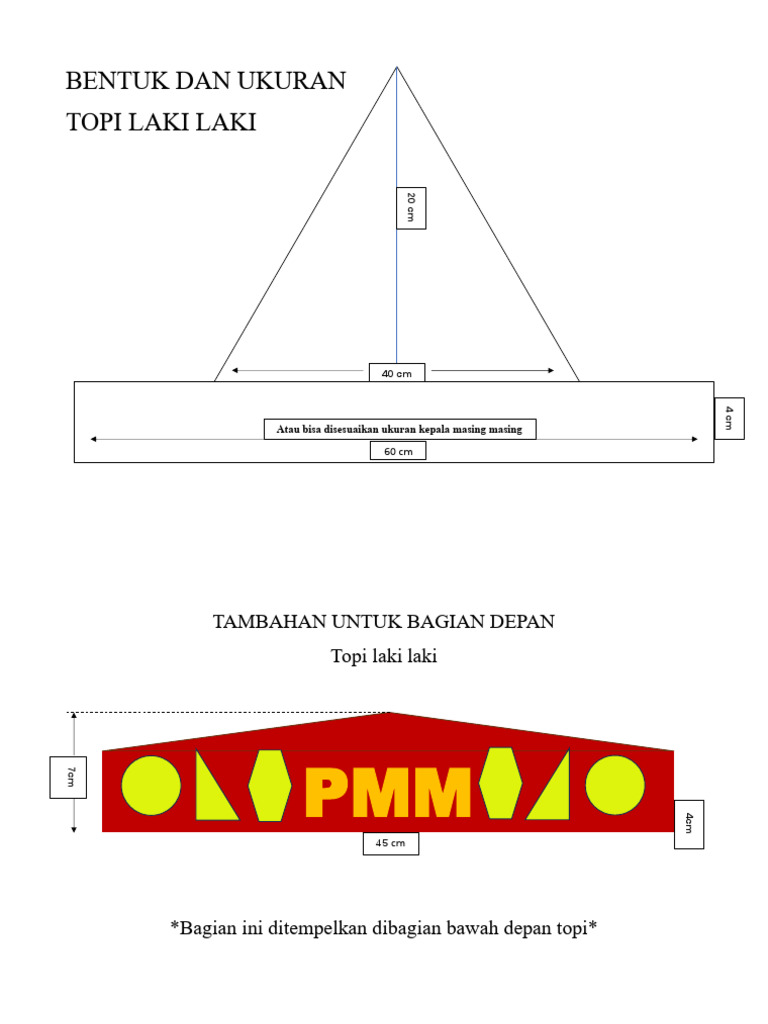 BENTUK DAN UKURAN
TOPI LAKI LAKI

20 cm

40 cm

Atau bisa disesuaikan ukuran kepala masing masing

60 cm

4 cm

TAMBAHAN UNTUK BAGIAN DEPAN
Topi laki laki

7cm

PMM

4cm

45 cm

*Bagian ini ditempelkan dibagian bawah depan topi*